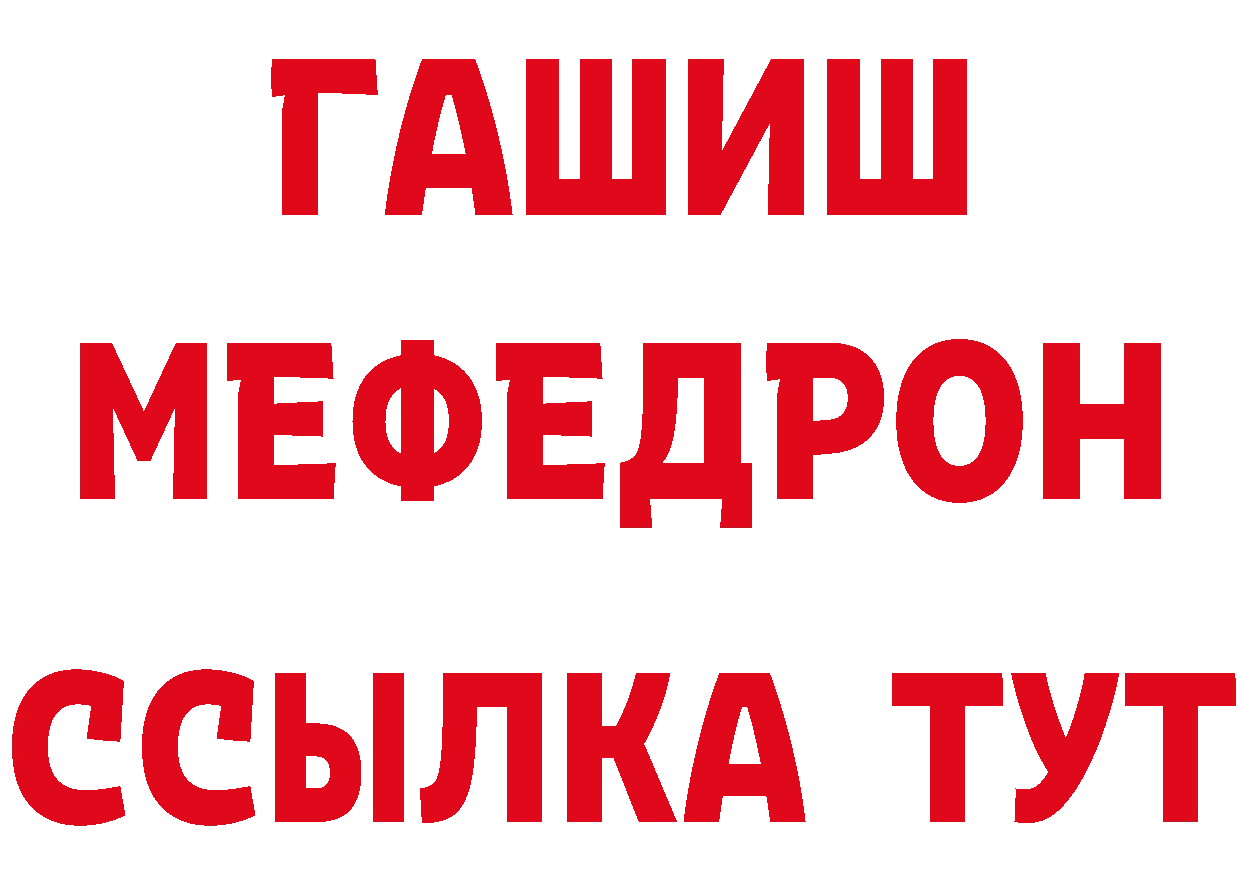 ГАШИШ
МЕФЕДРОН
ССЫЛКА ТУТ